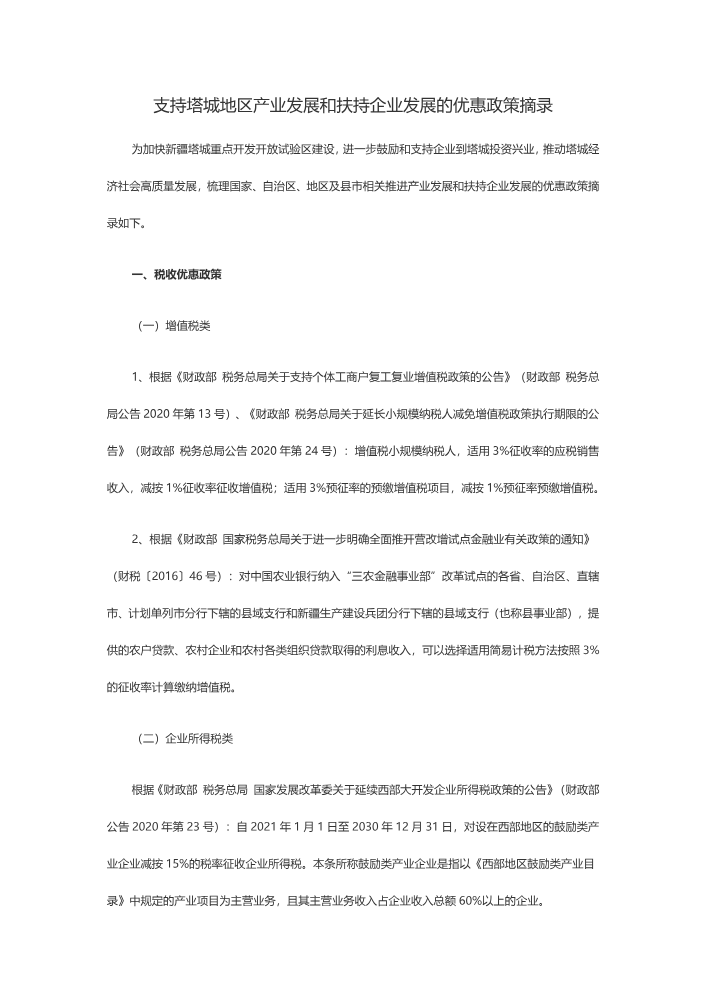 支持塔城地区产业发展和扶持企业发展的优惠政策摘录

为加快新疆塔城重点开发开放试验区建设，进一步鼓励和支持企业到塔城投资兴业，推动塔城经济社会高质量发展，梳理国家、自治区、地区及县市相关推进产业发展和扶持企业发展的优惠政策摘录如下。

一、税收优惠政策

（一）增值税类

1、根据《财政部 税务总局关于支持个体工商户复工复业增值税政策的公告》（财政部 税务总局公告 2020 年第 13 号）、《财政部 税务总局关于延长小规模纳税人减免增值税政策执行期限的公告》（财政部 税务总局公告 2020 年第 24 号）：增值税小规模纳税人，适用 3%征收率的应税销售收入，减按 1%征收率征收增值税；适用 3%预征率的预缴增值税项目，减按 1%预征率预缴增值税。

2、根据《财政部 国家税务总局关于进一步明确全面推开营改增试点金融业有关政策的通知》（财税〔2016〕46 号）：对中国农业银行纳入“三农金融事业部”改革试点的各省、自治区、直辖市、计划单列市分行下辖的县域支行和新疆生产建设兵团分行下辖的县域支行（也称县事业部），提供的农户贷款、农村企业和农村各类组织贷款取得的利息收入，可以选择适用简易计税方法按照 3%的征收率计算缴纳增值税。

（二）企业所得税类

根据《财政部 税务总局 国家发展改革委关于延续西部大开发企业所得税政策的公告》（财政部公告 2020 年第 23 号）：自 2021 年 1 月 1 日至 2030 年 12 月 31 日，对设在西部地区的鼓励类产业企业减按 15%的税率征收企业所得税。本条所称鼓励类产业企业是指以《西部地区鼓励类产业目录》中规定的产业项目为主营业务，且其主营业务收入占企业收入总额 60%以上的企业。